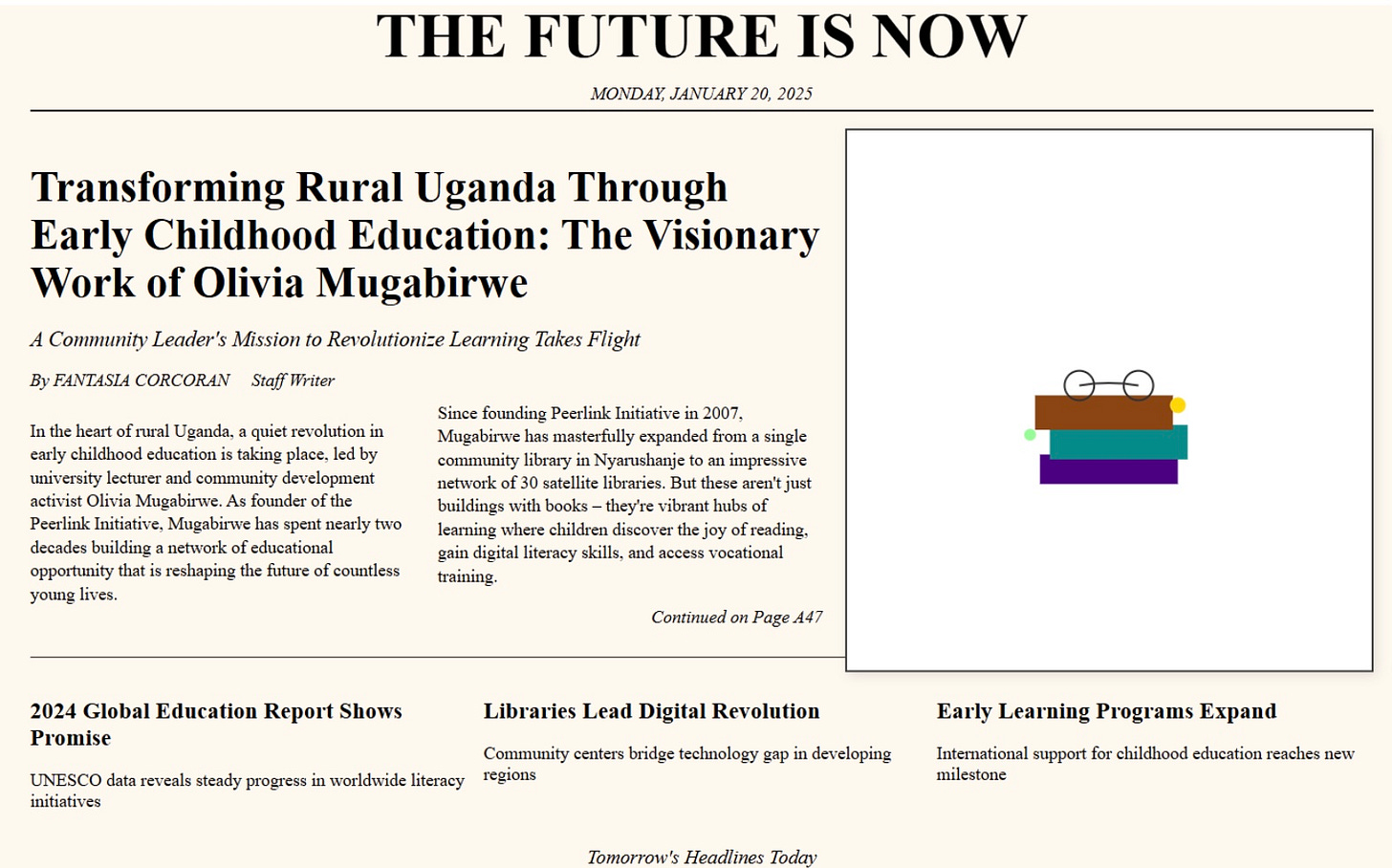 THE FUTURE IS NOW

MONDAY, JANUARY 20, 2025

Transforming Rural Uganda Through Early Childhood Education: The Visionary Work of Olivia Mugabirwe

A Community Leader's Mission to Revolutionize Learning Takes Flight

By FANTASIA CORCORAN Staff Writer

In the heart of rural Uganda, a quiet revolution in early childhood education is taking place, led by university lecturer and community development activist Olivia Mugabirwe. As founder of the Peerlink Initiative, Mugabirwe has spent nearly two decades building a network of educational opportunity that is reshaping the future of countless young lives.

Since founding Peerlink Initiative in 2007, Mugabirwe has masterfully expanded from a single community library in Nyarushanje to an impressive network of 30 satellite libraries. But these aren't just buildings with books – they're vibrant hubs of learning where children discover the joy of reading, gain digital literacy skills, and access vocational training.

Continued on Page A47

2024 Global Education Report Shows Promise

UNESCO data reveals steady progress in worldwide literacy initiatives

Libraries Lead Digital Revolution

Community centers bridge technology gap in developing regions

Early Learning Programs Expand

International support for childhood education reaches new milestone

Tomorrow's Headlines Today